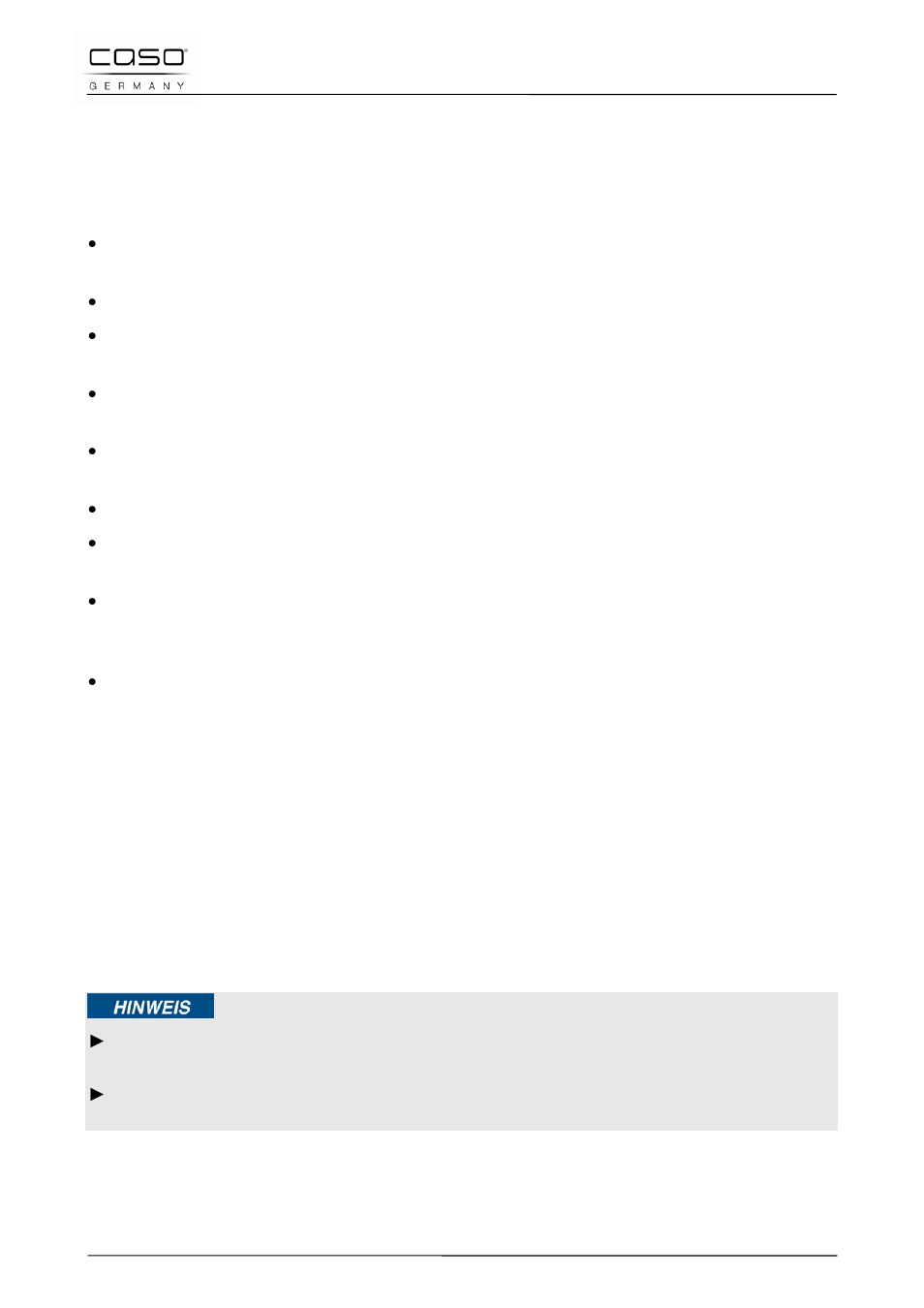 caso®
GERMANY

HINWEIS